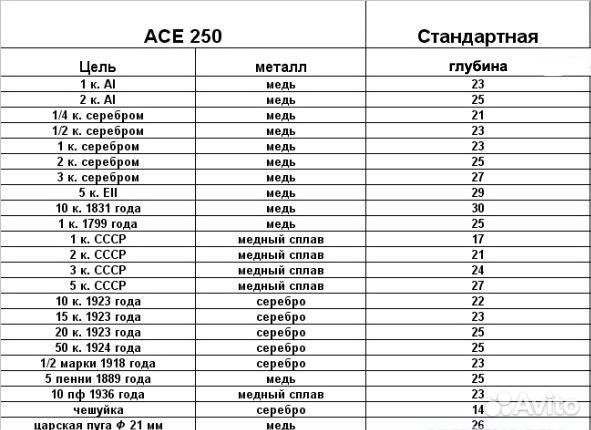 | ACE 250 | | Стандартная |
|---|---|---|
| Цель | металл | глубина |
| 1 к. AI | медь | 23 |
| 2 к. AI | медь | 25 |
| 1/4 к. серебром | медь | 21 |
| 1/2 к. серебром | медь | 23 |
| 1 к. серебром | медь | 23 |
| 2 к. серебром | медь | 25 |
| 3 к. серебром | медь | 27 |
| 5 к. EII | медь | 29 |
| 10 к. 1831 года | медь | 30 |
| 1 к. 1799 года | медь | 25 |
| 1 к. СССР | медный сплав | 17 |
| 2 к. СССР | медный сплав | 21 |
| 3 к. СССР | медный сплав | 24 |
| 5 к. СССР | медный сплав | 27 |
| 10 к. 1923 года | серебро | 22 |
| 15 к. 1923 года | серебро | 23 |
| 20 к. 1923 года | серебро | 25 |
| 50 к. 1924 года | серебро | 25 |
| 1/2 марки 1918 года | серебро | 23 |
| 5 пенни 1889 года | медь | 25 |
| 10 пф 1936 года | медный сплав | 23 |
| чешуйка | серебро | 14 |
| царская пуга Ф 21 мм | медь | 26 |

Avito